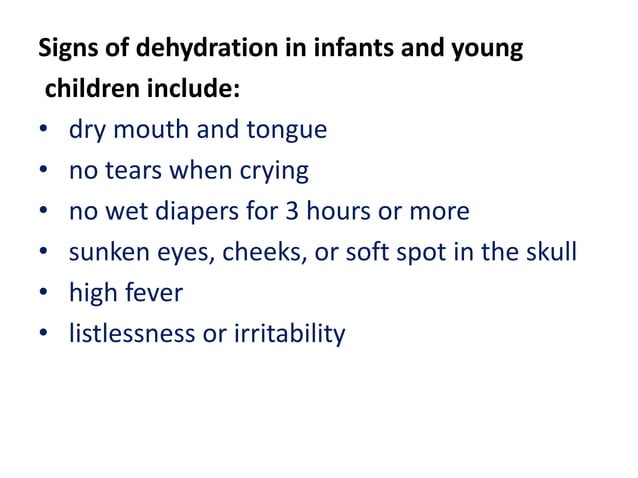 Signs of dehydration in infants and young children include:

• dry mouth and tongue
• no tears when crying
• no wet diapers for 3 hours or more
• sunken eyes, cheeks, or soft spot in the skull
• high fever
• listlessness or irritability